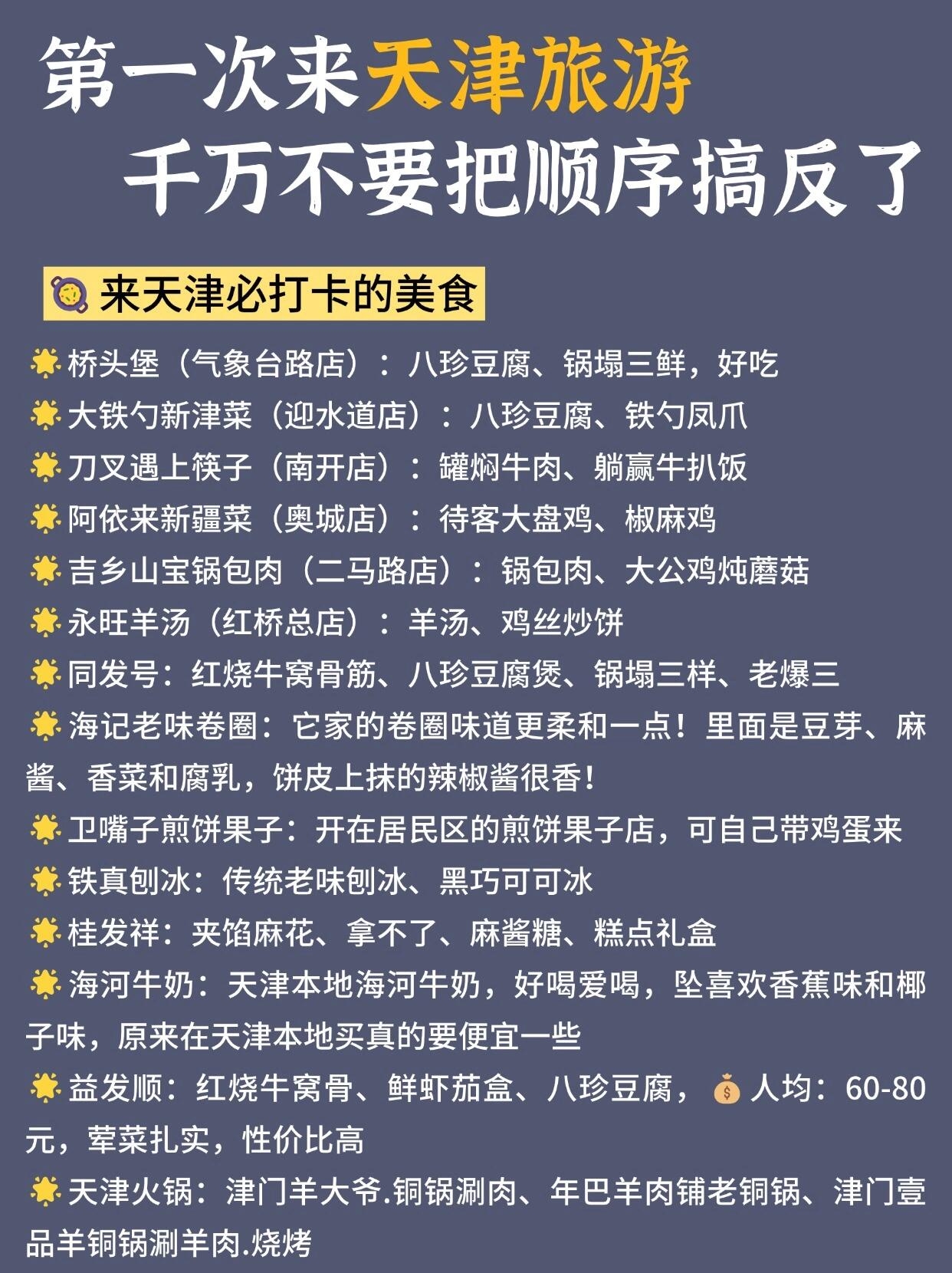 第一次来天津旅游
千万不要把顺序搞反了

来天津必打卡的美食

桥头堡（气象台路店）：八珍豆腐、锅塌三鲜，好吃
大铁勺新津菜（迎水道店）：八珍豆腐、铁勺凤爪
刀叉遇上筷子（南开店）：罐焖牛肉、躺赢牛扒饭
阿依来新疆菜（奥城店）：待客大盘鸡、椒麻鸡
吉乡山宝锅包肉（二马路店）：锅包肉、大公鸡炖蘑菇
永旺羊汤（红桥总店）：羊汤、鸡丝炒饼
同发号：红烧牛窝骨筋、八珍豆腐煲、锅塌三样、老爆三
海记老味卷圈：它家的卷圈味道更柔和一点！里面是豆芽、麻酱、香菜和腐乳，饼皮上抹的辣椒酱很香！
卫嘴子煎饼果子：开在居民区的煎饼果子店，可自己带鸡蛋来
铁真刨冰：传统老味刨冰、黑巧可可冰
桂发祥：夹馅麻花、拿不了、麻酱糖、糕点礼盒
海河牛奶：天津本地海河牛奶，好喝爱喝，坠喜欢香蕉味和椰子味，原来在天津本地买真的要便宜一些
益发顺：红烧牛窝骨、鲜虾茄盒、八珍豆腐，人均：60-80元，荤菜扎实，性价比高
天津火锅：津门羊大爷.铜锅涮肉、年巴羊肉铺老铜锅、津门壹品羊铜锅涮羊肉.烧烤